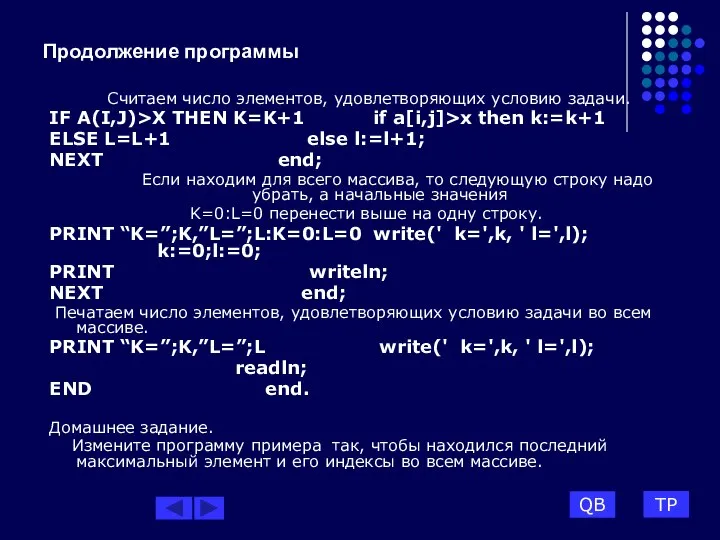 Продолжение программы

Считаем число элементов, удовлетворяющих условию задачи.
IF A(I,J)>X THEN K=K+1 if a[i,j]>x then k:=k+1
ELSE L=L+1 else l:=l+1;
NEXT end;

Если находим для всего массива, то следующую строку надо убрать, а начальные значения
K=0:L=0 перенести выше на одну строку.

PRINT “K=”;K,”L=”;L:K=0:L=0 write(' k=',k, ' l=',l);
k:=0;l:=0;
PRINT writeln;
NEXT end;

Печатаем число элементов, удовлетворяющих условию задачи во всем массиве.
PRINT “K=”;K,”L=”;L write(' k=',k, ' l=',l);
readln;
END end.

Домашнее задание.
Измените программу примера так, чтобы находился последний максимальный элемент и его индексы во всем массиве.

QB TP